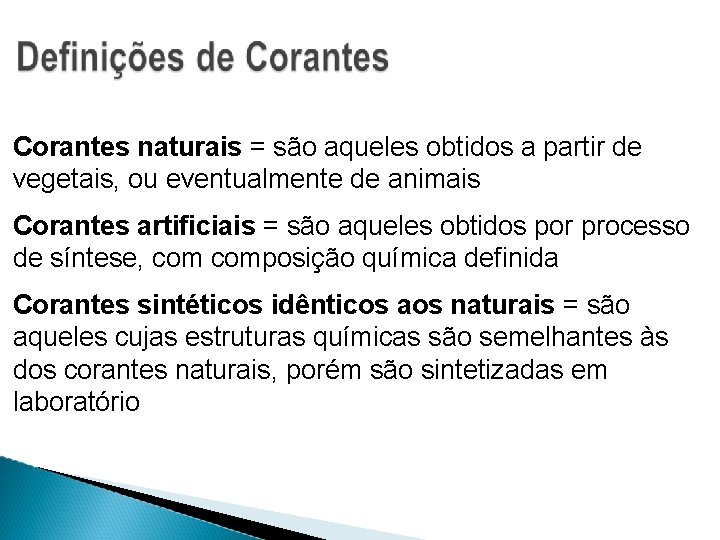 Definições de Corantes

Corantes naturais = são aqueles obtidos a partir de vegetais, ou eventualmente de animais

Corantes artificiais = são aqueles obtidos por processo de síntese, com composição química definida

Corantes sintéticos idênticos aos naturais = são aqueles cujas estruturas químicas são semelhantes às dos corantes naturais, porém são sintetizadas em laboratório